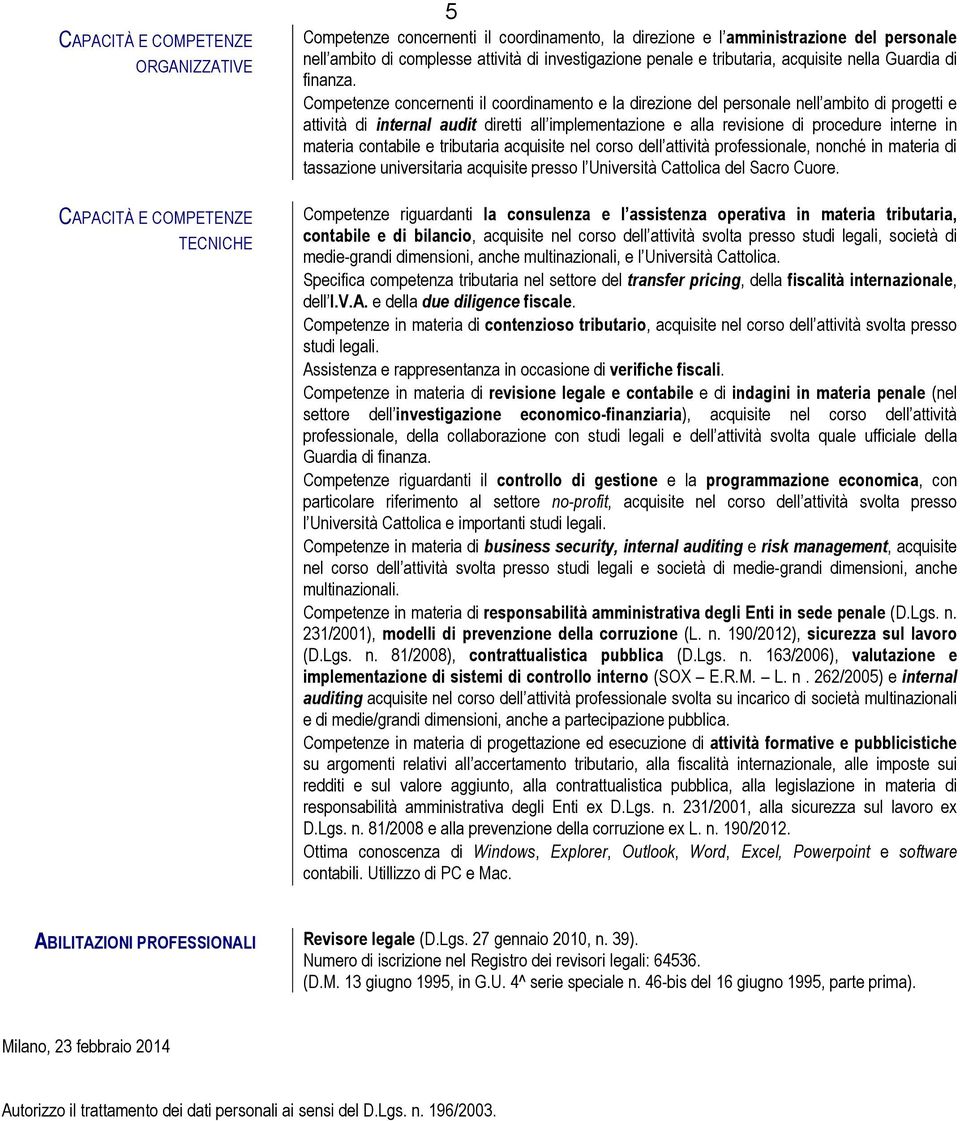 5

CAPACITÀ E COMPETENZE ORGANIZZATIVE

Competenze concernenti il coordinamento, la direzione e l'amministrazione del personale nell'ambito di complesse attività di investigazione penale e tributaria, acquisite nella Guardia di finanza.

Competenze concernenti il coordinamento e la direzione del personale nell'ambito di progetti e attività di internal audit diretti all'implementazione e alla revisione di procedure interne in materia contabile e tributaria acquisite nel corso dell'attività professionale, nonché in materia di tassazione universitaria acquisite presso l'Università Cattolica del Sacro Cuore.

CAPACITÀ E COMPETENZE TECNICHE

Competenze riguardanti la consulenza e l'assistenza operativa in materia tributaria, contabile e di bilancio, acquisite nel corso dell'attività svolta presso studi legali, società di medie-grandi dimensioni, anche multinazionali, e l'Università Cattolica.

Specifica competenza tributaria nel settore del transfer pricing, della fiscalità internazionale, dell'I.V.A. e della due diligence fiscale.

Competenze in materia di contenzioso tributario, acquisite nel corso dell'attività svolta presso studi legali.

Assistenza e rappresentanza in occasione di verifiche fiscali.

Competenze in materia di revisione legale e contabile e di indagini in materia penale (nel settore dell'investigazione economico-finanziaria), acquisite nel corso dell'attività professionale, della collaborazione con studi legali e dell'attività svolta quale ufficiale della Guardia di finanza.

Competenze riguardanti il controllo di gestione e la programmazione economica, con particolare riferimento al settore no-profit, acquisite nel corso dell'attività svolta presso l'Università Cattolica e importanti studi legali.

Competenze in materia di business security, internal auditing e risk management, acquisite nel corso dell'attività svolta presso studi legali e società di medie-grandi dimensioni, anche multinazionali.

Competenze in materia di responsabilità amministrativa degli Enti in sede penale (D.Lgs. n. 231/2001), modelli di prevenzione della corruzione (L. n. 190/2012), sicurezza sul lavoro (D.Lgs. n. 81/2008), contrattualistica pubblica (D.Lgs. n. 163/2006), valutazione e implementazione di sistemi di controllo interno (SOX – E.R.M. – L. n . 262/2005) e internal auditing acquisite nel corso dell'attività professionale svolta su incarico di società multinazionali e di medie/grandi dimensioni, anche a partecipazione pubblica.

Competenze in materia di progettazione ed esecuzione di attività formative e pubblicistiche su argomenti relativi all'accertamento tributario, alla fiscalità internazionale, alle imposte sui redditi e sul valore aggiunto, alla contrattualistica pubblica, alla legislazione in materia di responsabilità amministrativa degli Enti ex D.Lgs. n. 231/2001, alla sicurezza sul lavoro ex D.Lgs. n. 81/2008 e alla prevenzione della corruzione ex L. n. 190/2012.

Ottima conoscenza di Windows, Explorer, Outlook, Word, Excel, Powerpoint e software contabili. Utillizzo di PC e Mac.

ABILITAZIONI PROFESSIONALI

Revisore legale (D.Lgs. 27 gennaio 2010, n. 39).
Numero di iscrizione nel Registro dei revisori legali: 64536.
(D.M. 13 giugno 1995, in G.U. 4^ serie speciale n. 46-bis del 16 giugno 1995, parte prima).

Milano, 23 febbraio 2014

Autorizzo il trattamento dei dati personali ai sensi del D.Lgs. n. 196/2003.